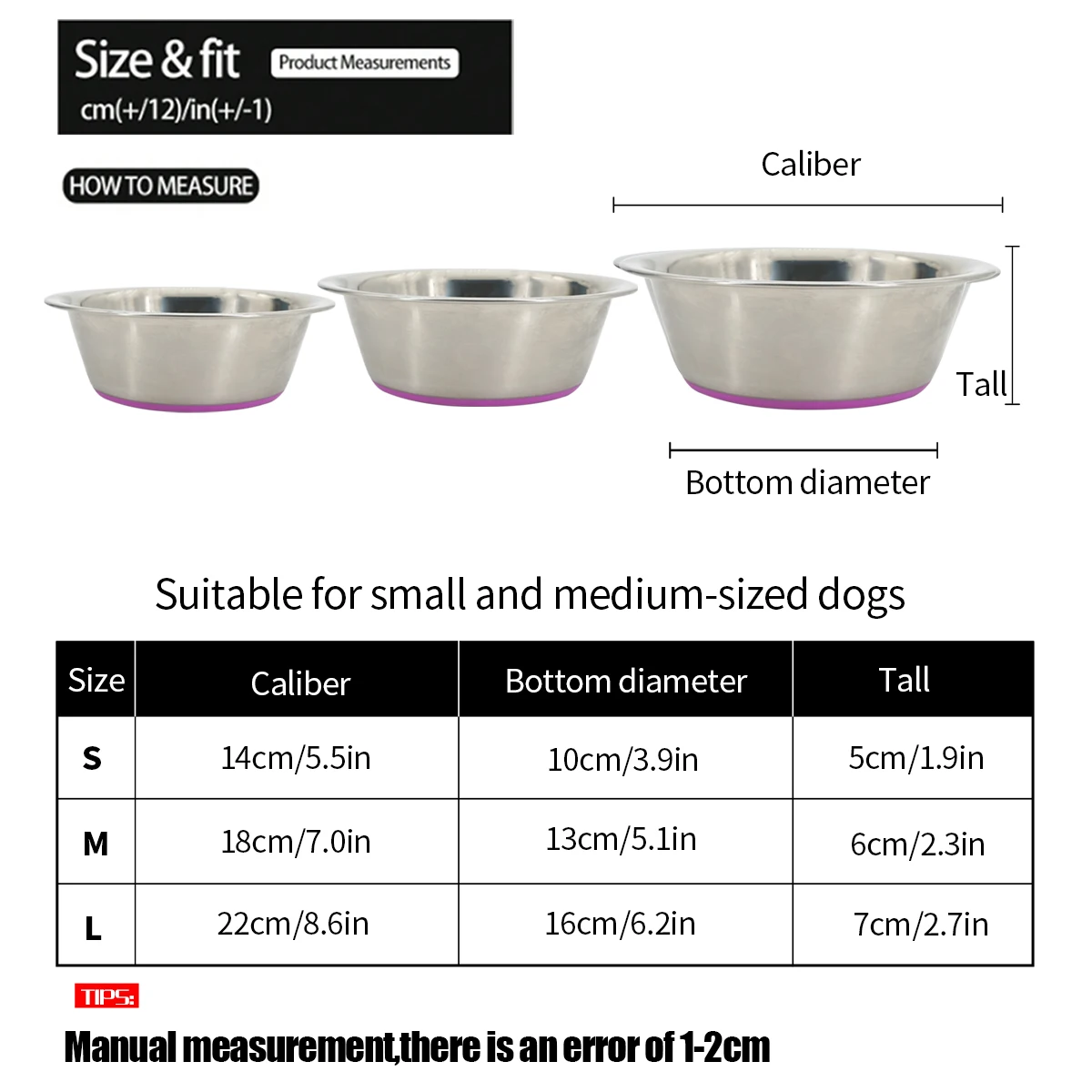 Size & fit
Product Measurements
cm(+/12)/in(+/-1)

HOW TO MEASURE

Caliber

Tall

Bottom diameter

Suitable for small and medium-sized dogs

| Size | Caliber | Bottom diameter | Tall |
|---|---|---|---|
| S | 14cm/5.5in | 10cm/3.9in | 5cm/1.9in |
| M | 18cm/7.0in | 13cm/5.1in | 6cm/2.3in |
| L | 22cm/8.6in | 16cm/6.2in | 7cm/2.7in |

TIPS:

Manual measurement,there is an error of 1-2cm